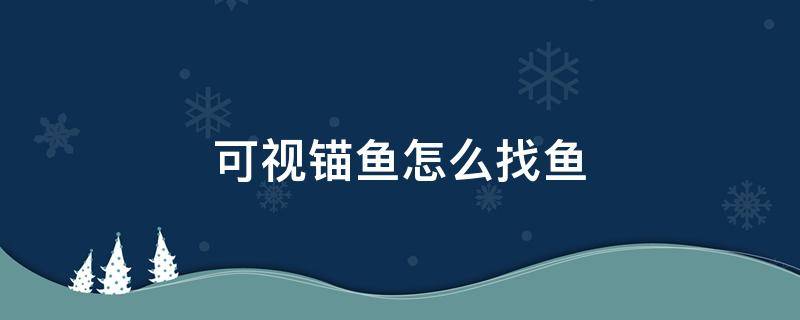 可视锚鱼怎么找鱼